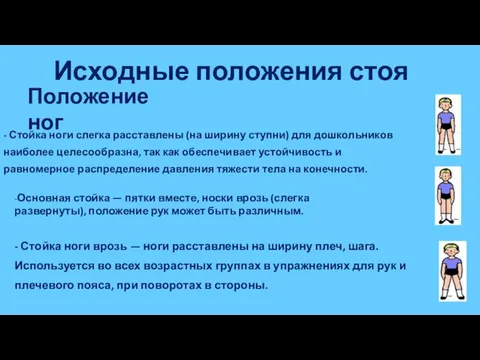 Исходные положения стоя

Положение ног

- Стойка ноги слегка расставлены (на ширину ступни) для дошкольников наиболее целесообразна, так как обеспечивает устойчивость и равномерное распределение давления тяжести тела на конечности.

-Основная стойка — пятки вместе, носки врозь (слегка развернуты), положение рук может быть различным.

- Стойка ноги врозь — ноги расставлены на ширину плеч, шага. Используется во всех возрастных группах в упражнениях для рук и плечевого пояса, при поворотах в стороны.